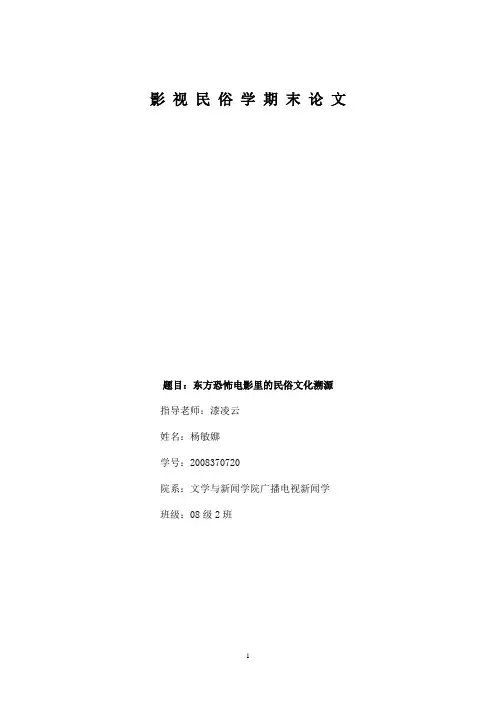 影视民俗学期末论文

题目：东方恐怖电影里的民俗文化溯源

指导老师：漆凌云

姓名：杨敏娜

学号：2008370720

院系：文学与新闻学院广播电视新闻学

班级：08级2班

1